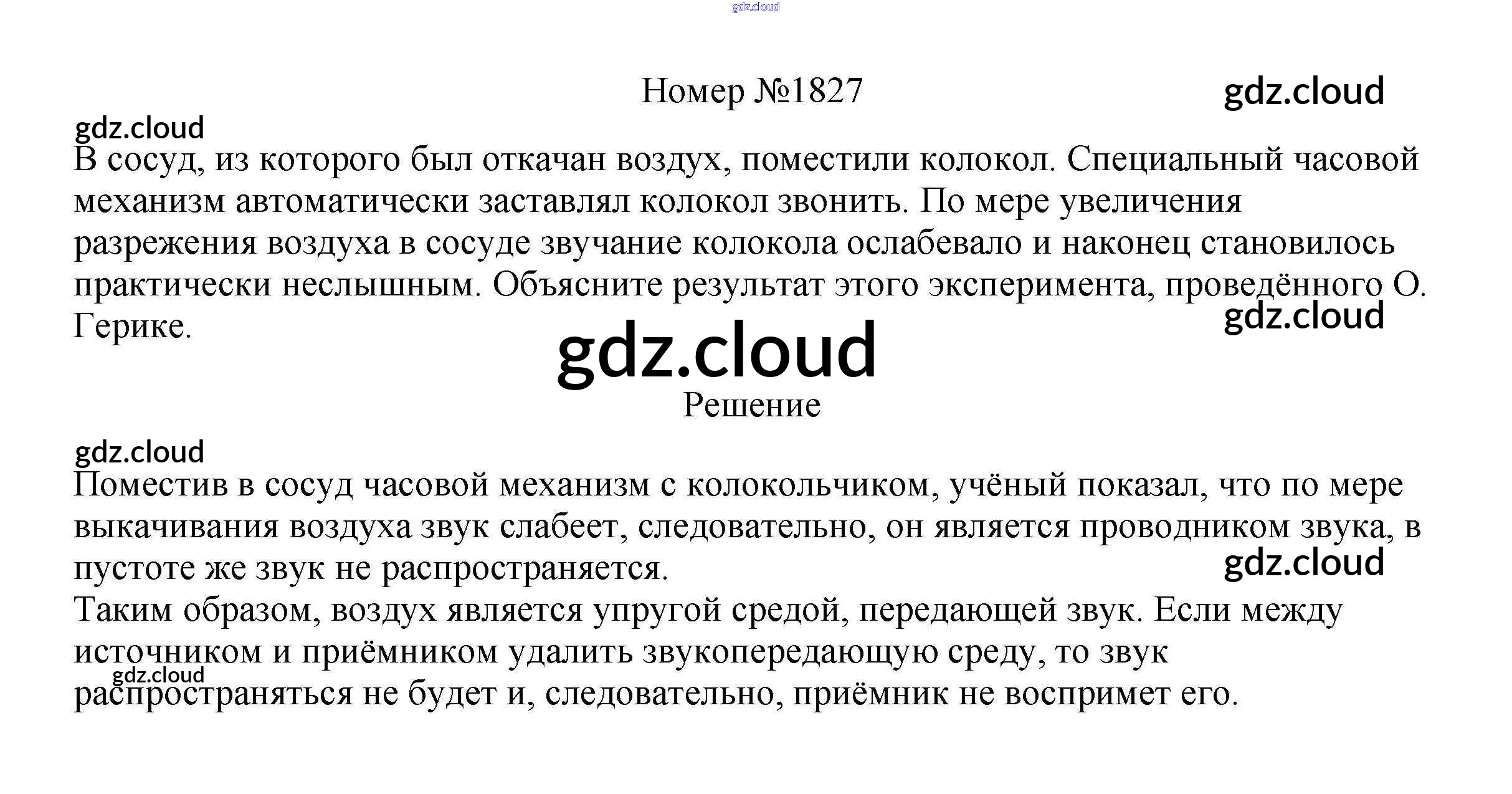 Номер №1827

В сосуд, из которого был откачан воздух, поместили колокол. Специальный часовой механизм автоматически заставлял колокол звонить. По мере увеличения разрежения воздуха в сосуде звучание колокола ослабевало и наконец становилось практически неслышным. Объясните результат этого эксперимента, проведённого О. Герике.

Решение

Поместив в сосуд часовой механизм с колокольчиком, учёный показал, что по мере выкачивания воздуха звук слабеет, следовательно, он является проводником звука, в пустоте же звук не распространяется.

Таким образом, воздух является упругой средой, передающей звук. Если между источником и приёмником удалить звукопередающую среду, то звук распространяться не будет и, следовательно, приёмник не воспримет его.

gdz.cloud